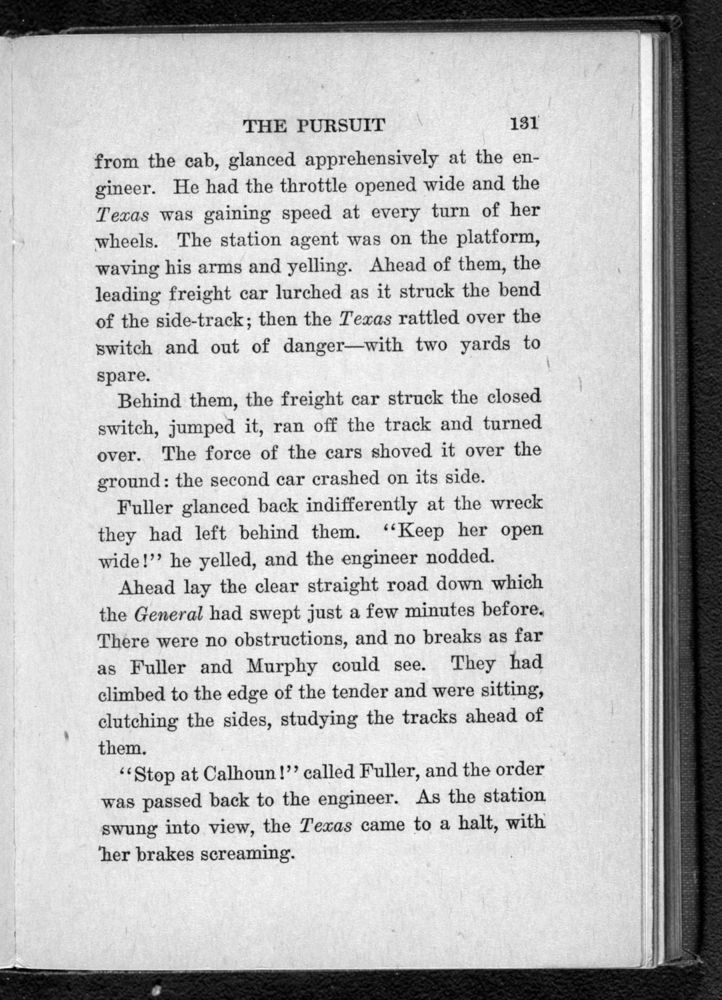 THE PURSUIT 131

from the cab, glanced apprehensively at the engineer. He had the throttle opened wide and the Texas was gaining speed at every turn of her wheels. The station agent was on the platform, waving his arms and yelling. Ahead of them, the leading freight car lurched as it struck the bend of the side-track; then the Texas rattled over the switch and out of danger—with two yards to spare.

Behind them, the freight car struck the closed switch, jumped it, ran off the track and turned over. The force of the cars shoved it over the ground: the second car crashed on its side.

Fuller glanced back indifferently at the wreck they had left behind them. "Keep her open wide!" he yelled, and the engineer nodded.

Ahead lay the clear straight road down which the General had swept just a few minutes before. There were no obstructions, and no breaks as far as Fuller and Murphy could see. They had climbed to the edge of the tender and were sitting, clutching the sides, studying the tracks ahead of them.

"Stop at Calhoun!" called Fuller, and the order was passed back to the engineer. As the station swung into view, the Texas came to a halt, with her brakes screaming.